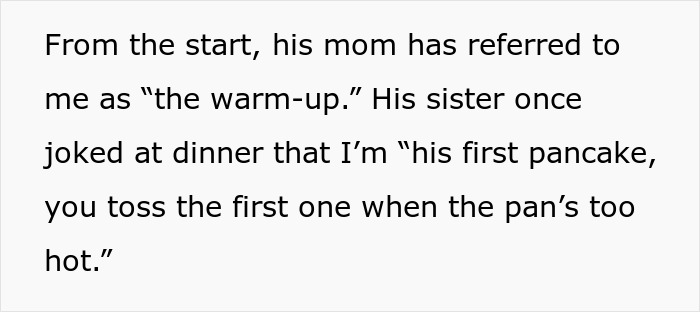 From the start, his mom has referred to me as “the warm-up.” His sister once joked at dinner that I’m “his first pancake, you toss the first one when the pan’s too hot.”